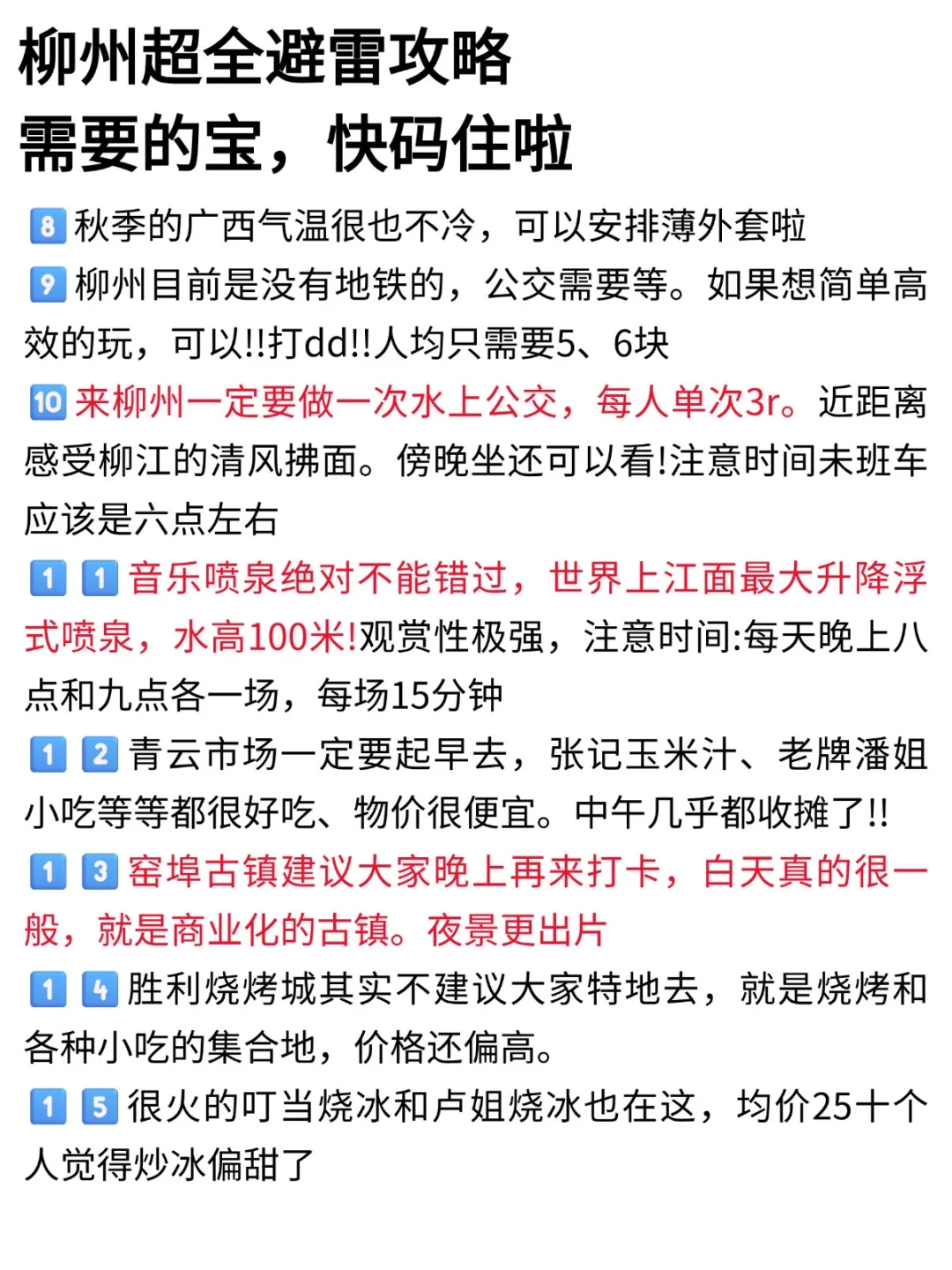 柳州超全避雷攻略
需要的宝，快码住啦

8 秋季的广西气温很也不冷，可以安排薄外套啦

9 柳州目前是没有地铁的，公交需要等。如果想简单高效的玩，可以!!打dd!!人均只需要5、6块

10 来柳州一定要做一次水上公交，每人单次3r。近距离感受柳江的清风拂面。傍晚坐还可以看!注意时间未班车应该是六点左右

1 1 音乐喷泉绝对不能错过，世界上江面最大升降浮式喷泉，水高100米!观赏性极强，注意时间:每天晚上八点和九点各一场，每场15分钟

1 2 青云市场一定要起早去，张记玉米汁、老牌潘姐小吃等等都很好吃、物价很便宜。中午几乎都收摊了!!

1 3 窑埠古镇建议大家晚上再来打卡，白天真的很一般，就是商业化的古镇。夜景更出片

1 4 胜利烧烤城其实不建议大家特地去，就是烧烤和各种小吃的集合地，价格还偏高。

1 5 很火的叮当烧冰和卢姐烧冰也在这，均价25十个人觉得炒冰偏甜了